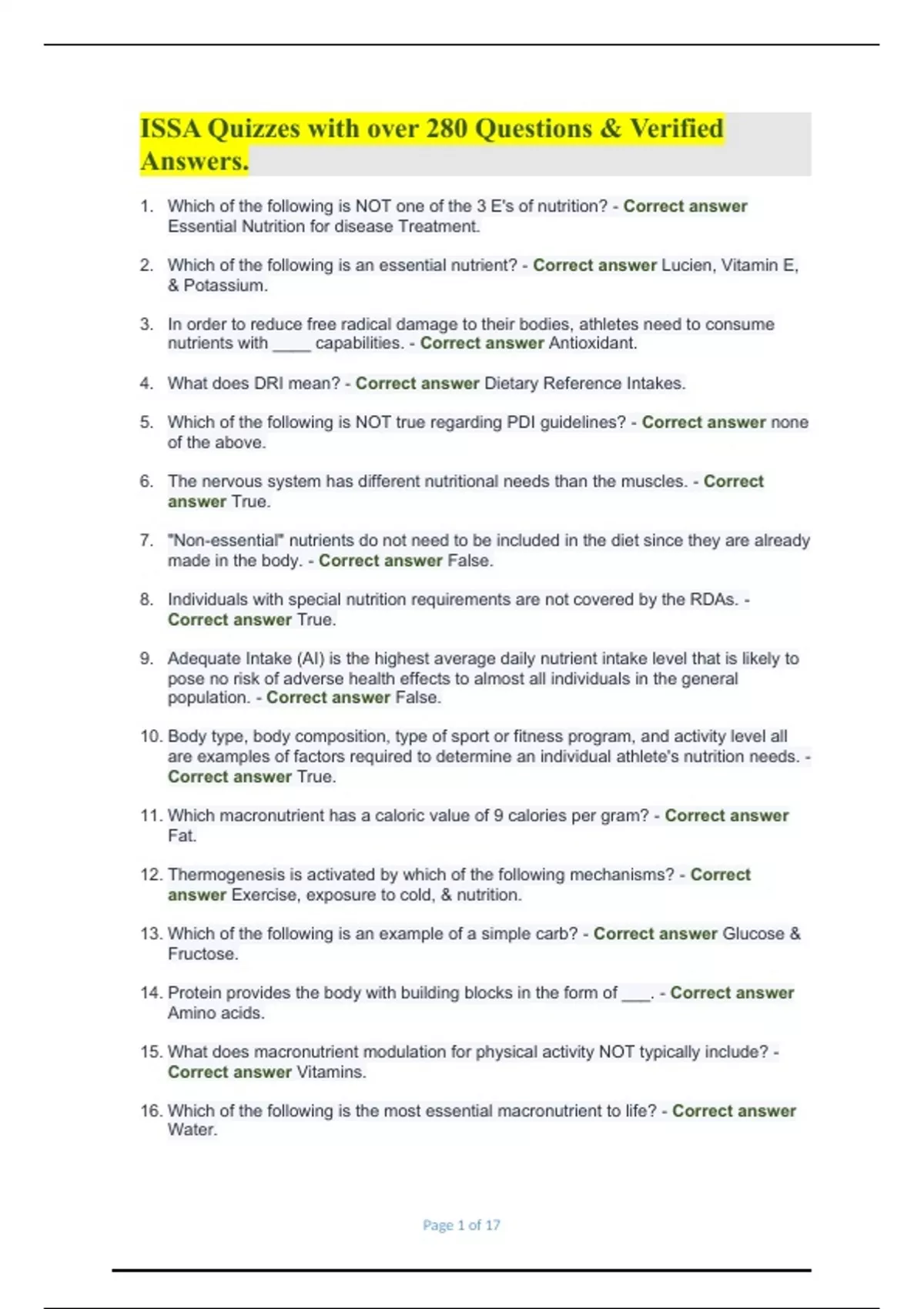 ISSA Quizzes with over 280 Questions & Verified Answers.

1. Which of the following is NOT one of the 3 E's of nutrition? - Correct answer Essential Nutrition for disease Treatment.

2. Which of the following is an essential nutrient? - Correct answer Lucien, Vitamin E, & Potassium.

3. In order to reduce free radical damage to their bodies, athletes need to consume nutrients with ____ capabilities. - Correct answer Antioxidant.

4. What does DRI mean? - Correct answer Dietary Reference Intakes.

5. Which of the following is NOT true regarding PDI guidelines? - Correct answer none of the above.

6. The nervous system has different nutritional needs than the muscles. - Correct answer True.

7. "Non-essential" nutrients do not need to be included in the diet since they are already made in the body. - Correct answer False.

8. Individuals with special nutrition requirements are not covered by the RDAs. - Correct answer True.

9. Adequate Intake (AI) is the highest average daily nutrient intake level that is likely to pose no risk of adverse health effects to almost all individuals in the general population. - Correct answer False.

10. Body type, body composition, type of sport or fitness program, and activity level all are examples of factors required to determine an individual athlete's nutrition needs. - Correct answer True.

11. Which macronutrient has a caloric value of 9 calories per gram? - Correct answer Fat.

12. Thermogenesis is activated by which of the following mechanisms? - Correct answer Exercise, exposure to cold, & nutrition.

13. Which of the following is an example of a simple carb? - Correct answer Glucose & Fructose.

14. Protein provides the body with building blocks in the form of ___. - Correct answer Amino acids.

15. What does macronutrient modulation for physical activity NOT typically include? - Correct answer Vitamins.

16. Which of the following is the most essential macronutrient to life? - Correct answer Water.

Page 1 of 17